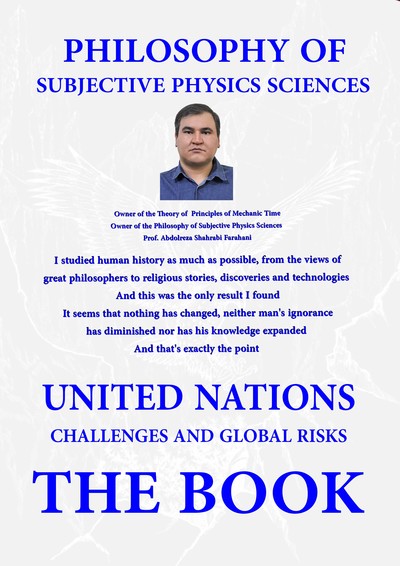 PHILOSOPHY OF
SUBJECTIVE PHYSICS SCIENCES

Owner of the Theory of Principles of Mechanic Time
Owner of the Philosophy of Subjective Physics Sciences
Prof. Abdolreza Shahrabi Farahani

I studied human history as much as possible, from the views of great philosophers to religious stories, discoveries and technologies
And this was the only result I found
It seems that nothing has changed, neither man's ignorance has diminished nor has his knowledge expanded
And that's exactly the point

UNITED NATIONS
CHALLENGES AND GLOBAL RISKS

THE BOOK